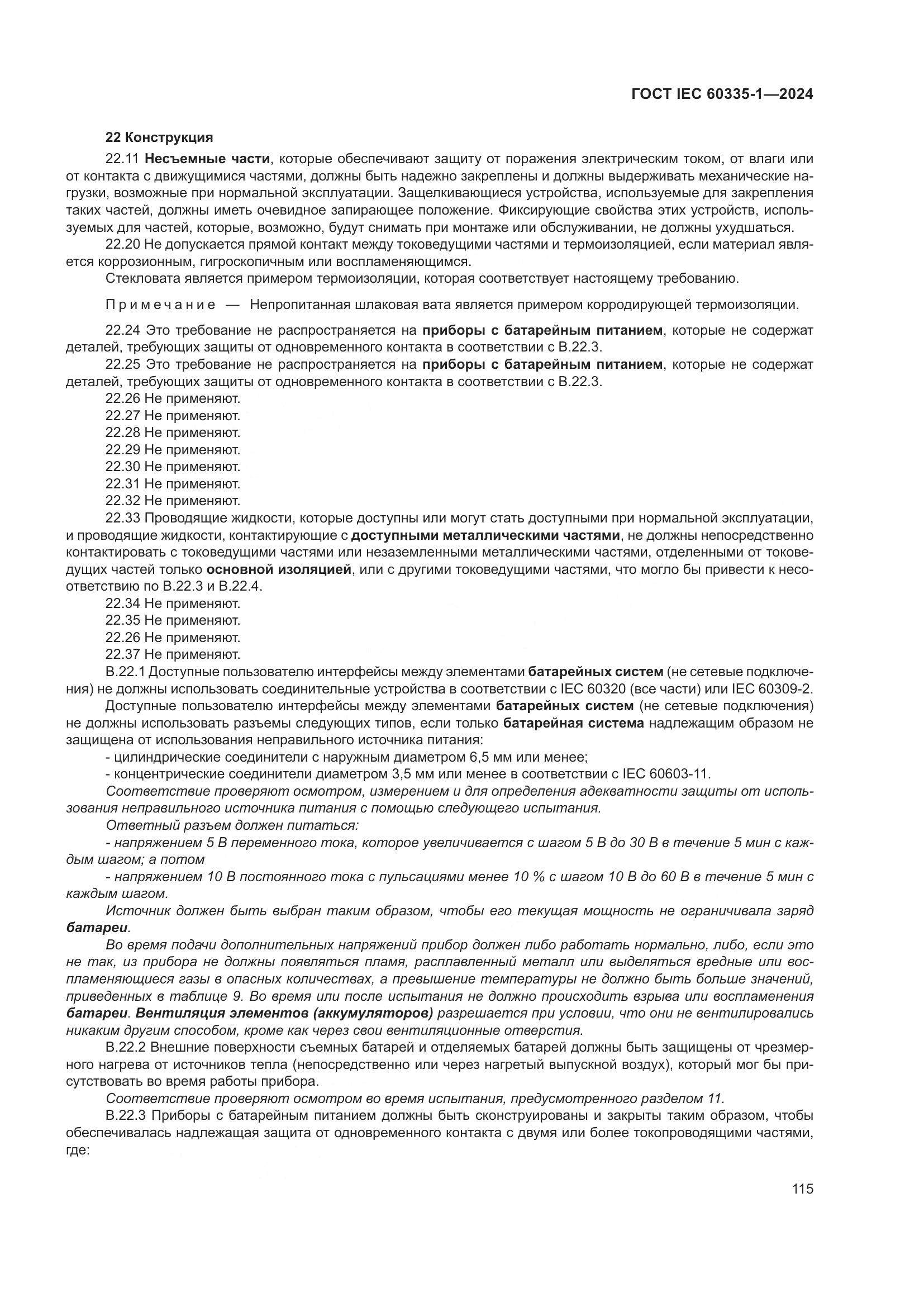 ГОСТ IEC 60335-1—2024

22 Конструкция

22.11 Несъемные части, которые обеспечивают защиту от поражения электрическим током, от влаги или от контакта с движущимися частями, должны быть надежно закреплены и должны выдерживать механические нагрузки, возможные при нормальной эксплуатации. Защелкивающиеся устройства, используемые для закрепления таких частей, должны иметь очевидное запирающее положение. Фиксирующие свойства этих устройств, используемых для частей, которые, возможно, будут снимать при монтаже или обслуживании, не должны ухудшаться.

22.20 Не допускается прямой контакт между токоведущими частями и термоизоляцией, если материал является коррозионным, гигроскопичным или воспламеняющимся.

Стекловата является примером термоизоляции, которая соответствует настоящему требованию.

Примечание — Непропитанная шлаковая вата является примером корродирующей термоизоляции.

22.24 Это требование не распространяется на приборы с батарейным питанием, которые не содержат деталей, требующих защиты от одновременного контакта в соответствии с В.22.3.

22.25 Это требование не распространяется на приборы с батарейным питанием, которые не содержат деталей, требующих защиты от одновременного контакта в соответствии с В.22.3.

22.26 Не применяют.

22.27 Не применяют.

22.28 Не применяют.

22.29 Не применяют.

22.30 Не применяют.

22.31 Не применяют.

22.32 Не применяют.

22.33 Проводящие жидкости, которые доступны или могут стать доступными при нормальной эксплуатации, и проводящие жидкости, контактирующие с доступными металлическими частями, не должны непосредственно контактировать с токоведущими частями или незаземленными металлическими частями, отделенными от токоведущих частей только основной изоляцией, или с другими токоведущими частями, что могло бы привести к несоответствию по В.22.3 и В.22.4.

22.34 Не применяют.

22.35 Не применяют.

22.26 Не применяют.

22.37 Не применяют.

В.22.1 Доступные пользователю интерфейсы между элементами батарейных систем (не сетевые подключения) не должны использовать соединительные устройства в соответствии с IEC 60320 (все части) или IEC 60309-2.

Доступные пользователю интерфейсы между элементами батарейных систем (не сетевые подключения) не должны использовать разъемы следующих типов, если только батарейная система надлежащим образом не защищена от использования неправильного источника питания:

- цилиндрические соединители с наружным диаметром 6,5 мм или менее;

- концентрические соединители диаметром 3,5 мм или менее в соответствии с IEC 60603-11.

Соответствие проверяют осмотром, измерением и для определения адекватности защиты от использования неправильного источника питания с помощью следующего испытания.

Ответный разъем должен питаться:

- напряжением 5 В переменного тока, которое увеличивается с шагом 5 В до 30 В в течение 5 мин с каждым шагом; а потом

- напряжением 10 В постоянного тока с пульсациями менее 10 % с шагом 10 В до 60 В в течение 5 мин с каждым шагом.

Источник должен быть выбран таким образом, чтобы его текущая мощность не ограничивала заряд батареи.

Во время подачи дополнительных напряжений прибор должен либо работать нормально, либо, если это не так, из прибора не должны появляться пламя, расплавленный металл или выделяться вредные или воспламеняющиеся газы в опасных количествах, а превышение температуры не должно быть больше значений, приведенных в таблице 9. Во время или после испытания не должно происходить взрыва или воспламенения батареи. Вентиляция элементов (аккумуляторов) разрешается при условии, что они не вентилировались никаким другим способом, кроме как через свои вентиляционные отверстия.

В.22.2 Внешние поверхности съемных батарей и отделяемых батарей должны быть защищены от чрезмерного нагрева от источников тепла (непосредственно или через нагретый выпускной воздух), который мог бы присутствовать во время работы прибора.

Соответствие проверяют осмотром во время испытания, предусмотренного разделом 11.

В.22.3 Приборы с батарейным питанием должны быть сконструированы и закрыты таким образом, чтобы обеспечивалась надлежащая защита от одновременного контакта с двумя или более токопроводящими частями, где:

115